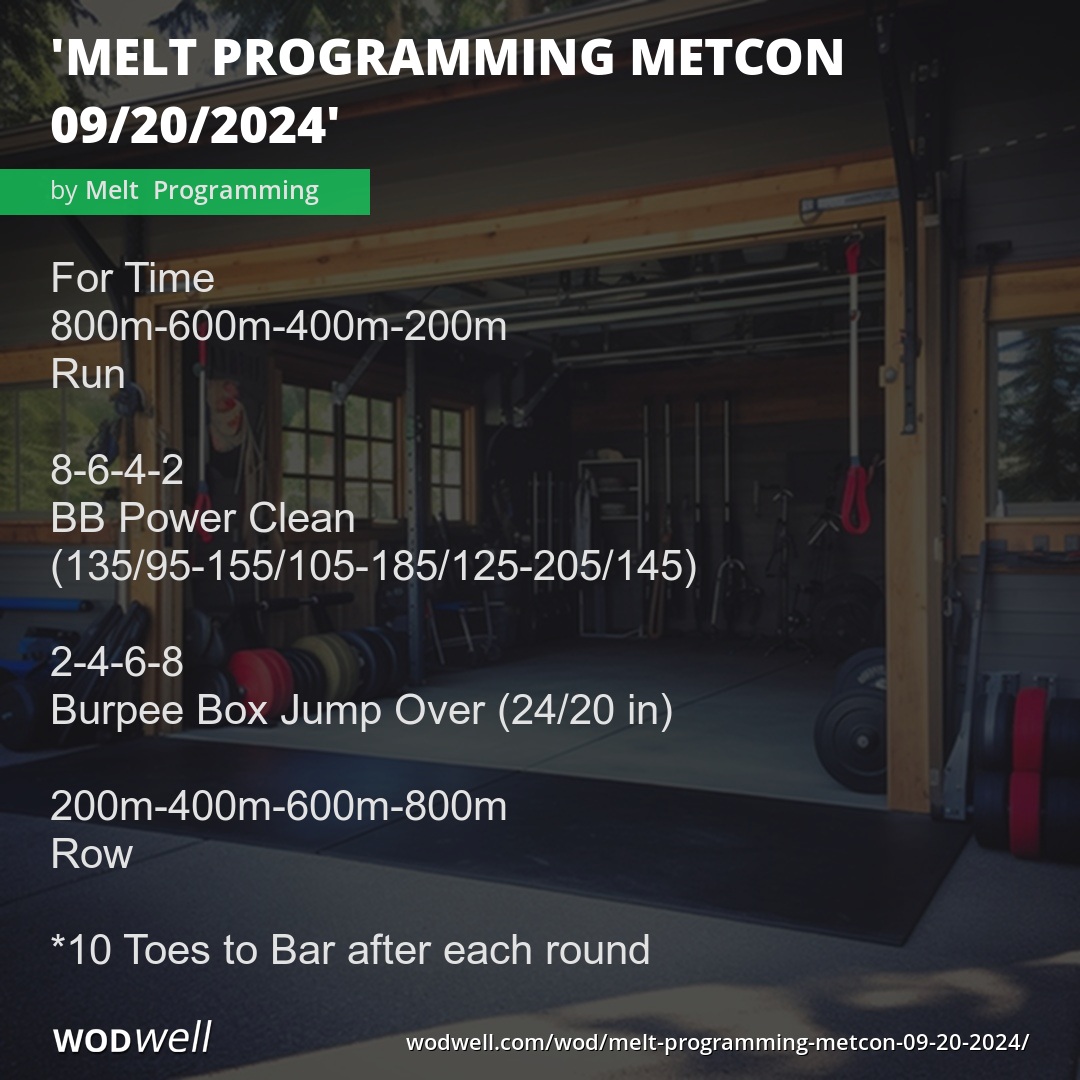 'MELT PROGRAMMING METCON 09/20/2024'

by Melt Programming

For Time
800m-600m-400m-200m
Run

8-6-4-2
BB Power Clean
(135/95-155/105-185/125-205/145)

2-4-6-8
Burpee Box Jump Over (24/20 in)

200m-400m-600m-800m
Row

*10 Toes to Bar after each round

WODwell

wodwell.com/wod/melt-programming-metcon-09-20-2024/